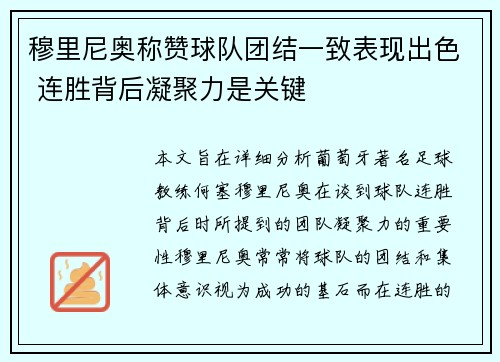 穆里尼奥称赞球队团结一致表现出色 连胜背后凝聚力是关键

本文旨在详细分析葡萄牙著名足球教练何塞穆里尼奥在谈到球队连胜背后时所提到的团队凝聚力的重要性穆里尼奥常常将球队的团结和集体意识视为成功的基石而在连胜的